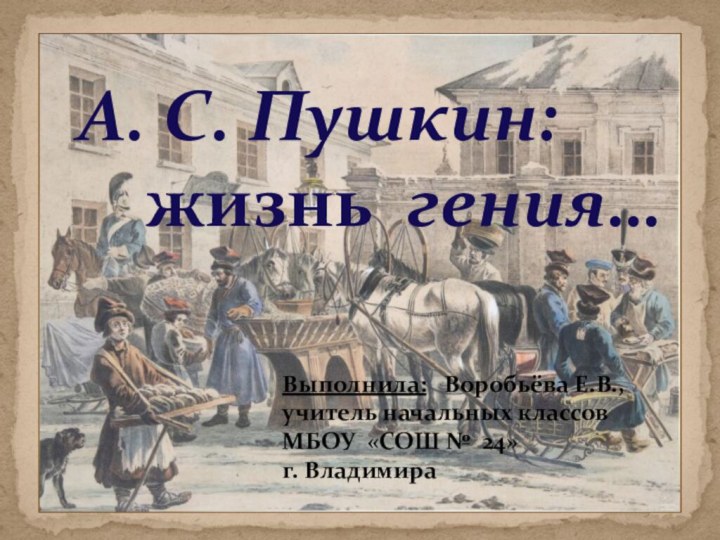 А. С. Пушкин: жизнь гения…

Выполнила: Воробьёва Е.В., учитель начальных классов МБОУ «СОШ № 24» г. Владимира